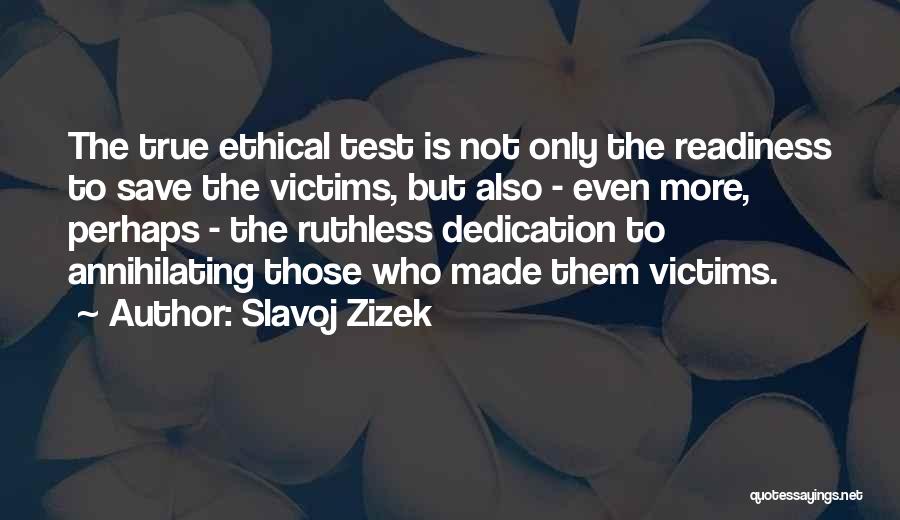 The true ethical test is not only the readiness to save the victims, but also - even more, perhaps - the ruthless dedication to annihilating those who made them victims.
~ Author: Slavoj Zizek

quotessayings.net